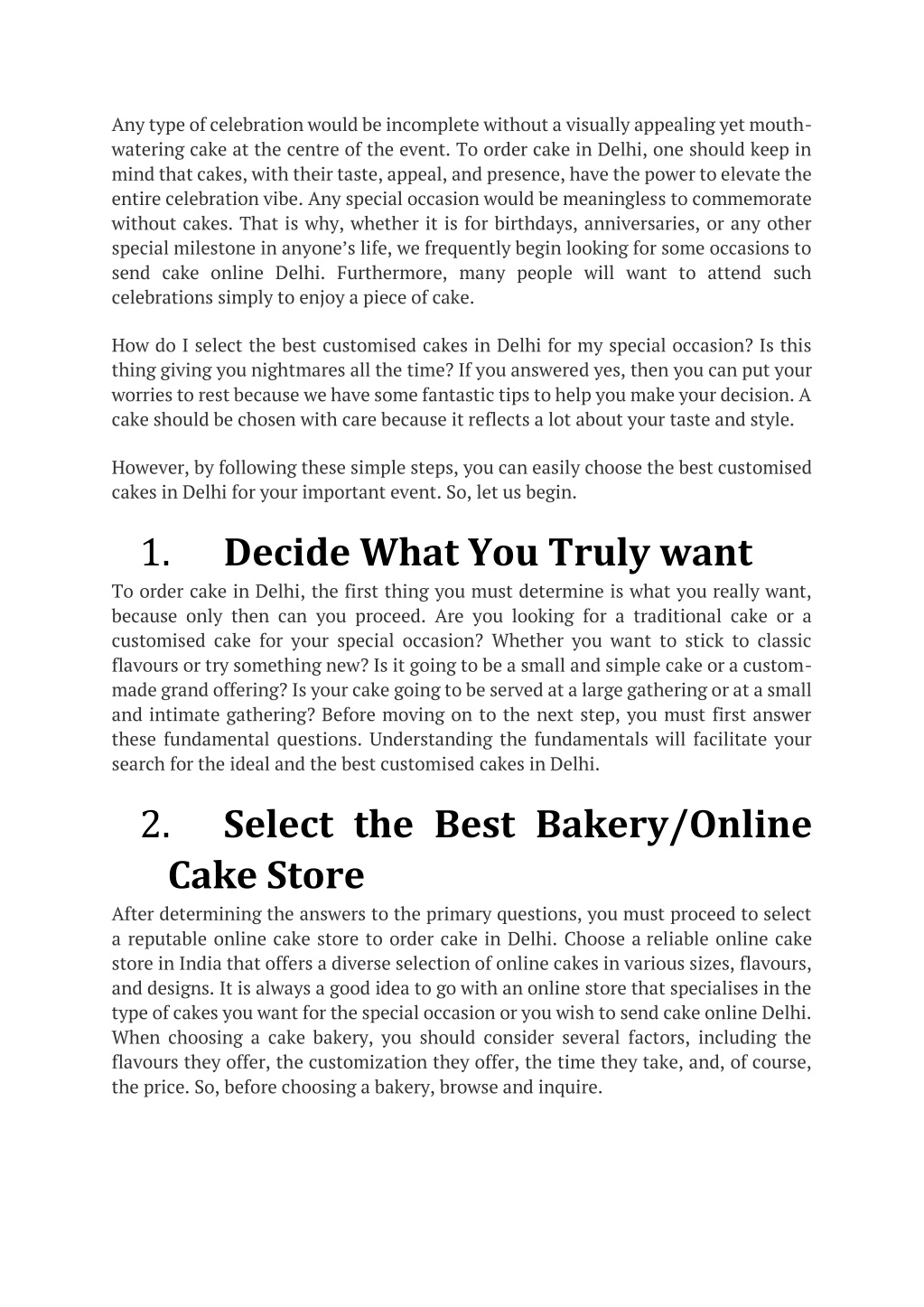 Any type of celebration would be incomplete without a visually appealing yet mouth-watering cake at the centre of the event. To order cake in Delhi, one should keep in mind that cakes, with their taste, appeal, and presence, have the power to elevate the entire celebration vibe. Any special occasion would be meaningless to commemorate without cakes. That is why, whether it is for birthdays, anniversaries, or any other special milestone in anyone's life, we frequently begin looking for some occasions to send cake online Delhi. Furthermore, many people will want to attend such celebrations simply to enjoy a piece of cake.

How do I select the best customised cakes in Delhi for my special occasion? Is this thing giving you nightmares all the time? If you answered yes, then you can put your worries to rest because we have some fantastic tips to help you make your decision. A cake should be chosen with care because it reflects a lot about your taste and style.

However, by following these simple steps, you can easily choose the best customised cakes in Delhi for your important event. So, let us begin.

1. Decide What You Truly want

To order cake in Delhi, the first thing you must determine is what you really want, because only then can you proceed. Are you looking for a traditional cake or a customised cake for your special occasion? Whether you want to stick to classic flavours or try something new? Is it going to be a small and simple cake or a custom-made grand offering? Is your cake going to be served at a large gathering or at a small and intimate gathering? Before moving on to the next step, you must first answer these fundamental questions. Understanding the fundamentals will facilitate your search for the ideal and the best customised cakes in Delhi.

2. Select the Best Bakery/Online Cake Store

After determining the answers to the primary questions, you must proceed to select a reputable online cake store to order cake in Delhi. Choose a reliable online cake store in India that offers a diverse selection of online cakes in various sizes, flavours, and designs. It is always a good idea to go with an online store that specialises in the type of cakes you want for the special occasion or you wish to send cake online Delhi. When choosing a cake bakery, you should consider several factors, including the flavours they offer, the customization they offer, the time they take, and, of course, the price. So, before choosing a bakery, browse and inquire.